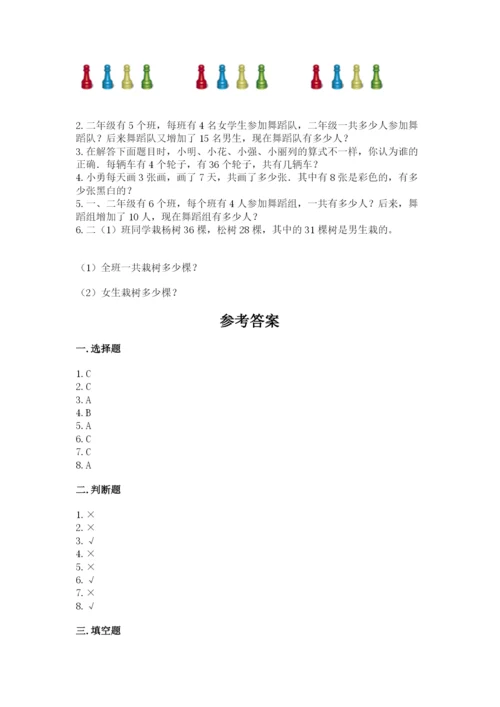 2. 二年级有 5 个班，每班有 4 名女学生参加舞蹈队，二年级一共多少人参加舞蹈队？后来舞蹈队又增加了 15 名男生，现在舞蹈队有多少人？
3. 在解答下面题目时，小明、小花、小强、小丽列的算式不一样，你认为谁的正确。每辆车有 4 个轮子，有 36 个轮子，共有几辆车？
4. 小勇每天画 3 张画，画了 7 天，共画了多少张。其中有 8 张是彩色的，有多少张黑白的？
5. 一、二年级有 6 个班，每个班有 4 人参加舞蹈组，一共有多少人？后来，舞蹈组增加了 10 人，现在舞蹈组有多少人？
6. 二（1）班同学栽杨树 36 棵，松树 28 棵，其中的 31 棵树是男生栽的。

（1）全班一共栽树多少棵？

（2）女生栽树多少棵？

参考答案

一. 选择题

1. C
2. C
3. A
4. B
5. A
6. C
7. C
8. A

二. 判断题

1. ×
2. ×
3. √
4. ×
5. ×
6. √
7. ×
8. √

三. 填空题